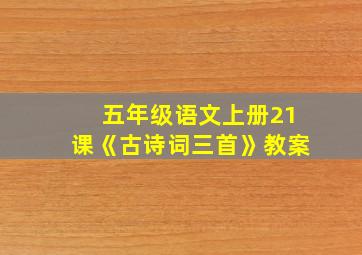 五年级语文上册21课《古诗词三首》教案